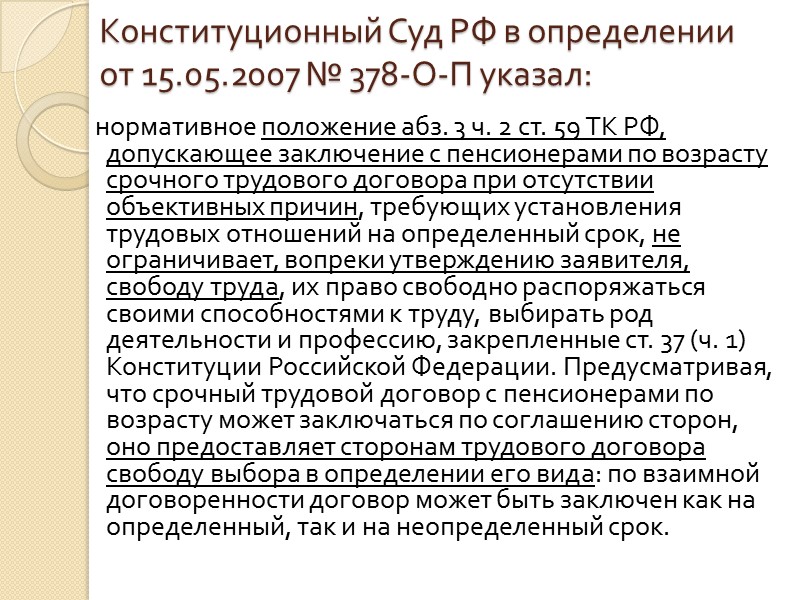 Конституционный Суд РФ в определении от 15.05.2007 № 378-О-П указал:

нормативное положение абз. 3 ч. 2 ст. 59 ТК РФ, допускающее заключение с пенсионерами по возрасту срочного трудового договора при отсутствии объективных причин, требующих установления трудовых отношений на определенный срок, не ограничивает, вопреки утверждению заявителя, свободу труда, их право свободно распоряжаться своими способностями к труду, выбирать род деятельности и профессию, закрепленные ст. 37 (ч. 1) Конституции Российской Федерации. Предусматривая, что срочный трудовой договор с пенсионерами по возрасту может заключаться по соглашению сторон, оно предоставляет сторонам трудового договора свободу выбора в определении его вида: по взаимной договоренности договор может быть заключен как на определенный, так и на неопределенный срок.